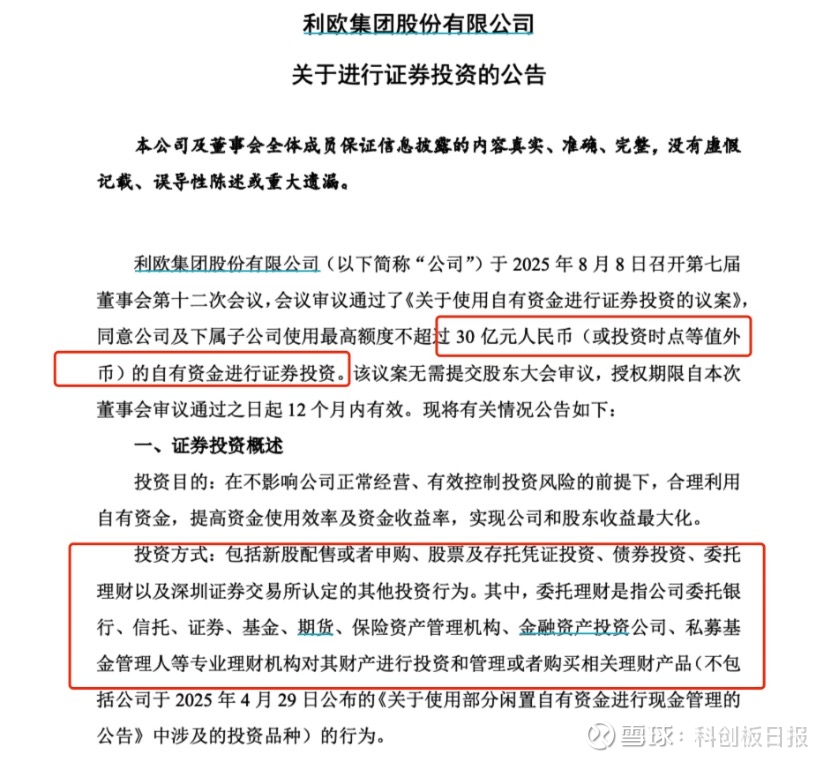 利欧集团股份有限公司

关于进行证券投资的公告

本公司及董事会全体成员保证信息披露的内容真实、准确、完整，没有虚假记载、误导性陈述或重大遗漏。

利欧集团股份有限公司（以下简称“公司”）于 2025 年 8 月 8 日召开第七届董事会第十二次会议，会议审议通过了《关于使用自有资金进行证券投资的议案》，同意公司及下属子公司使用最高额度不超过 30 亿元人民币（或投资时点等值外币）的自有资金进行证券投资。该议案无需提交股东大会审议，授权期限自本次董事会审议通过之日起 12 个月内有效。现将有关情况公告如下：

一、证券投资概述

投资目的：在不影响公司正常经营、有效控制投资风险的前提下，合理利用自有资金，提高资金使用效率及资金收益率，实现公司和股东收益最大化。

投资方式：包括新股配售或者申购、股票及存托凭证投资、债券投资、委托理财以及深圳证券交易所认定的其他投资行为。其中，委托理财是指公司委托银行、信托、证券、基金、期货、保险资产管理机构、金融资产投资公司、私募基金管理人等专业理财机构对其财产进行投资和管理或者购买相关理财产品（不包括公司于 2025 年 4 月 29 日公布的《关于使用部分闲置自有资金进行现金管理的公告》中涉及的投资品种）的行为。

雪球：科创板日报